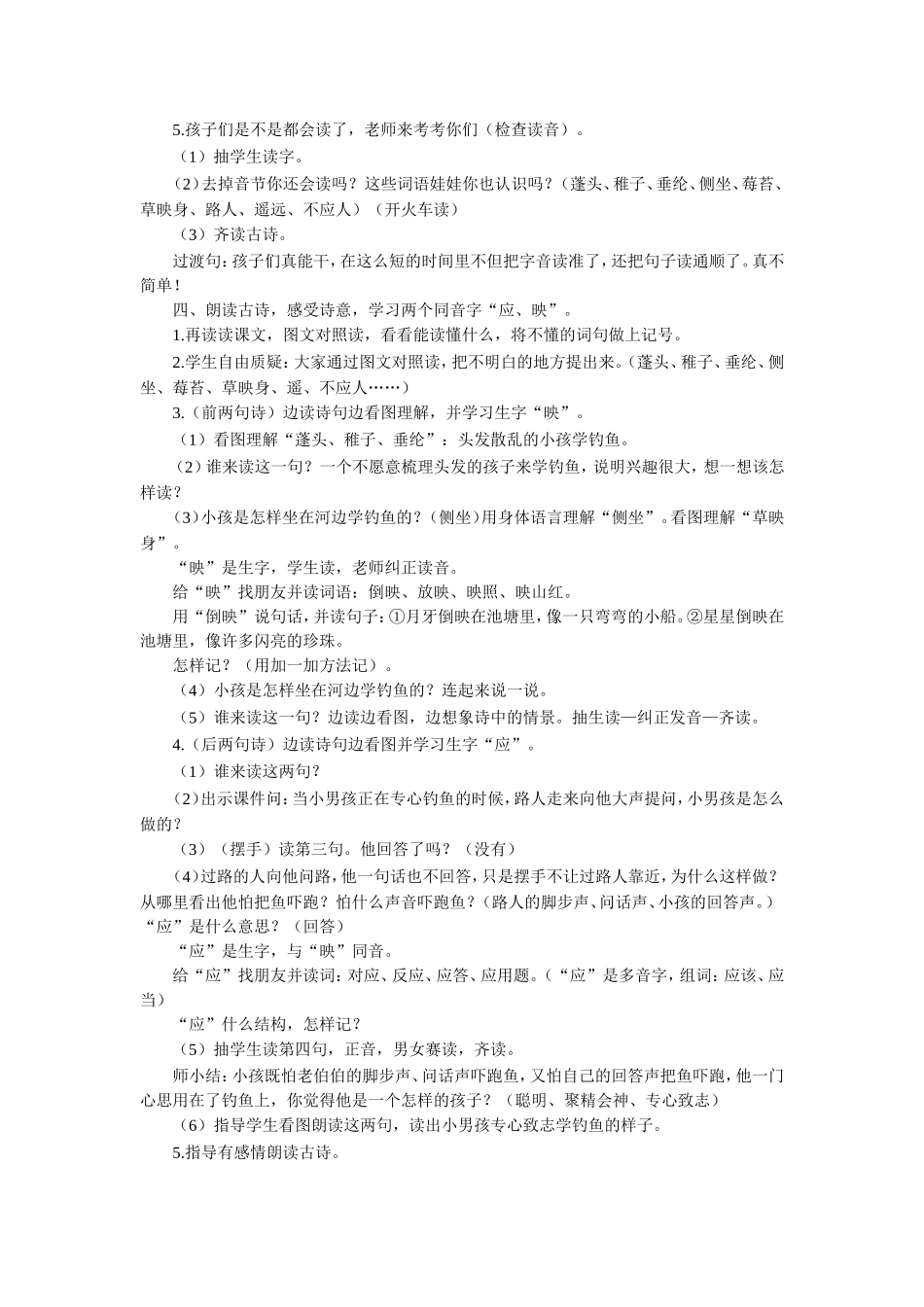 5.孩子们是不是都会读了，老师来考考你们（检查读音）。

（1）抽学生读字。

（2）去掉音节你还会读吗？这些词语娃娃你也认识吗？（蓬头、稚子、垂纶、侧坐、莓苔、草映身、路人、遥远、不应人）（开火车读）

（3）齐读古诗。

过渡句：孩子们真能干，在这么短的时间里不但把字音读准了，还把句子读通顺了。真不简单！

四、朗读古诗，感受诗意，学习两个同音字“应、映”。

1.再读读课文，图文对照读，看看能读懂什么，将不懂的词句做上记号。

2.学生自由质疑：大家通过图文对照读，把不明白的地方提出来。（蓬头、稚子、垂纶、侧坐、莓苔、草映身、遥、不应人……）

3.（前两句诗）边读诗句边看图理解，并学习生字“映”。

（1）看图理解“蓬头、稚子、垂纶”：头发散乱的小孩学钓鱼。

（2）谁来读这一句？一个不愿意梳理头发的孩子来学钓鱼，说明兴趣很大，想一想该怎样读？

（3）小孩是怎样坐在河边学钓鱼的？（侧坐）用身体语言理解“侧坐”。看图理解“草映身”。

“映”是生字，学生读，老师纠正读音。

给“映”找朋友并读词语：倒映、放映、映照、映山红。

用“倒映”说句话，并读句子：①月牙倒映在池塘里，像一只弯弯的小船。②星星倒映在池塘里，像许多闪亮的珍珠。

怎样记？（用加一加方法记）。

（4）小孩是怎样坐在河边学钓鱼的？连起来说一说。

（5）谁来读这一句？边读边看图，边想象诗中的情景。抽生读—纠正发音—齐读。

4.（后两句诗）边读诗句边看图并学习生字“应”。

（1）谁来读这两句？

（2）出示课件问：当小男孩正在专心钓鱼的时候，路人走来向他大声提问，小男孩是怎么做的？

（3）（摆手）读第三句。他回答了吗？（没有）

（4）过路的人向他问路，他一句话也不回答，只是摆手不让过路人靠近，为什么这样做？从哪里看出他怕把鱼吓跑？怕什么声音吓跑鱼？（路人的脚步声、问话声、小孩的回答声。）“应”是什么意思？（回答）

“应”是生字，与“映”同音。

给“应”找朋友并读词：对应、反应、应答、应用题。（“应”是多音字，组词：应该、应当）

“应”什么结构，怎样记？

（5）抽学生读第四句，正音，男女赛读，齐读。

师小结：小孩既怕老伯伯的脚步声、问话声吓跑鱼，又怕自己的回答声把鱼吓跑，他一门心思用在了钓鱼上，你觉得他是一个怎样的孩子？（聪明、聚精会神、专心致志）

（6）指导学生看图朗读这两句，读出小男孩专心致志学钓鱼的样子。

5.指导有感情朗读古诗。